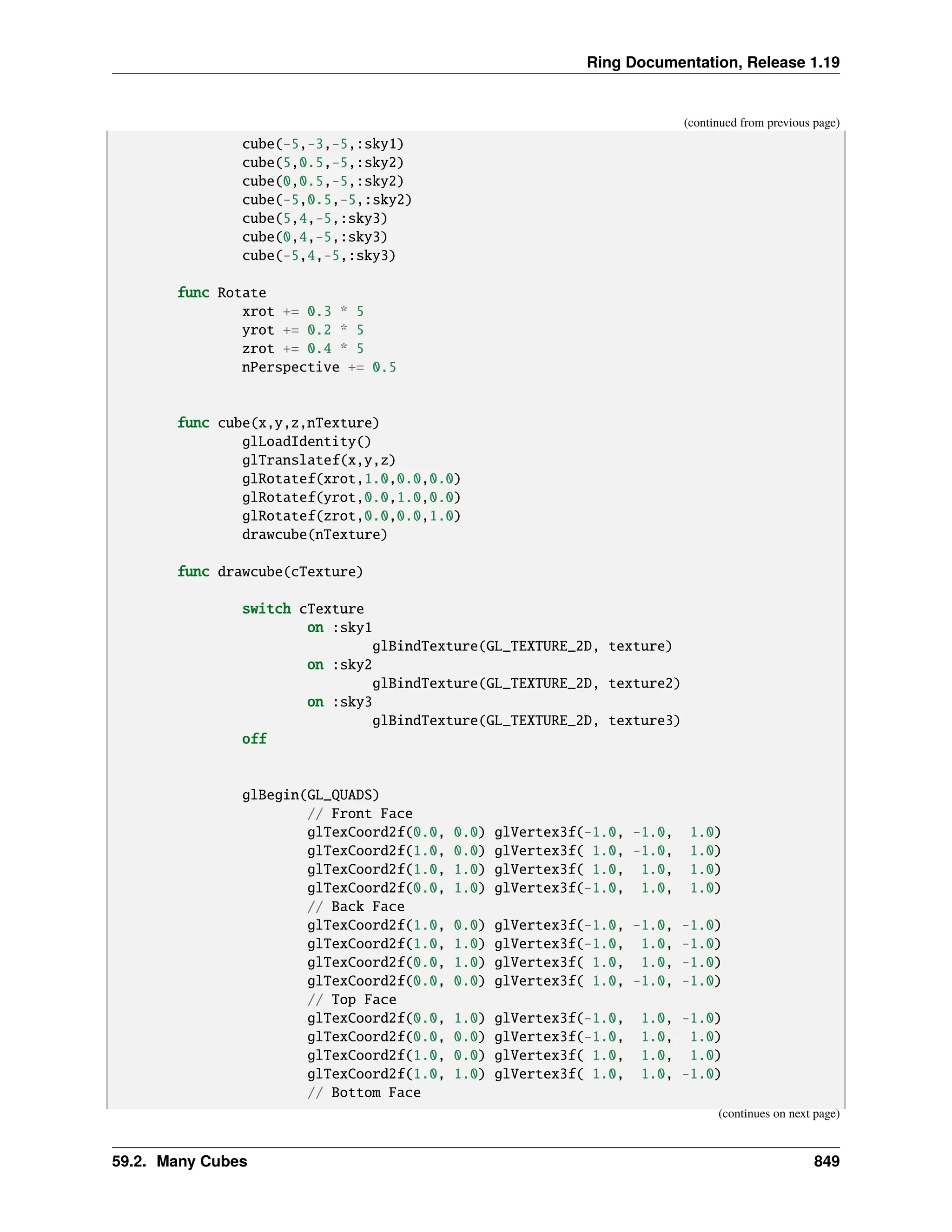 Ring Documentation, Release 1.19

(continued from previous page)

```
        cube(-5,-3,-5,:sky1)
        cube(5,0.5,-5,:sky2)
        cube(0,0.5,-5,:sky2)
        cube(-5,0.5,-5,:sky2)
        cube(5,4,-5,:sky3)
        cube(0,4,-5,:sky3)
        cube(-5,4,-5,:sky3)

func Rotate
        xrot += 0.3 * 5
        yrot += 0.2 * 5
        zrot += 0.4 * 5
        nPerspective += 0.5


func cube(x,y,z,nTexture)
        glLoadIdentity()
        glTranslatef(x,y,z)
        glRotatef(xrot,1.0,0.0,0.0)
        glRotatef(yrot,0.0,1.0,0.0)
        glRotatef(zrot,0.0,0.0,1.0)
        drawcube(nTexture)

func drawcube(cTexture)

        switch cTexture
                on :sky1
                        glBindTexture(GL_TEXTURE_2D, texture)
                on :sky2
                        glBindTexture(GL_TEXTURE_2D, texture2)
                on :sky3
                        glBindTexture(GL_TEXTURE_2D, texture3)
        off


        glBegin(GL_QUADS)
                // Front Face
                glTexCoord2f(0.0, 0.0) glVertex3f(-1.0, -1.0,  1.0)
                glTexCoord2f(1.0, 0.0) glVertex3f( 1.0, -1.0,  1.0)
                glTexCoord2f(1.0, 1.0) glVertex3f( 1.0,  1.0,  1.0)
                glTexCoord2f(0.0, 1.0) glVertex3f(-1.0,  1.0,  1.0)
                // Back Face
                glTexCoord2f(1.0, 0.0) glVertex3f(-1.0, -1.0, -1.0)
                glTexCoord2f(1.0, 1.0) glVertex3f(-1.0,  1.0, -1.0)
                glTexCoord2f(0.0, 1.0) glVertex3f( 1.0,  1.0, -1.0)
                glTexCoord2f(0.0, 0.0) glVertex3f( 1.0, -1.0, -1.0)
                // Top Face
                glTexCoord2f(0.0, 1.0) glVertex3f(-1.0,  1.0, -1.0)
                glTexCoord2f(0.0, 0.0) glVertex3f(-1.0,  1.0,  1.0)
                glTexCoord2f(1.0, 0.0) glVertex3f( 1.0,  1.0,  1.0)
                glTexCoord2f(1.0, 1.0) glVertex3f( 1.0,  1.0, -1.0)
                // Bottom Face
```

(continues on next page)

59.2. Many Cubes 849